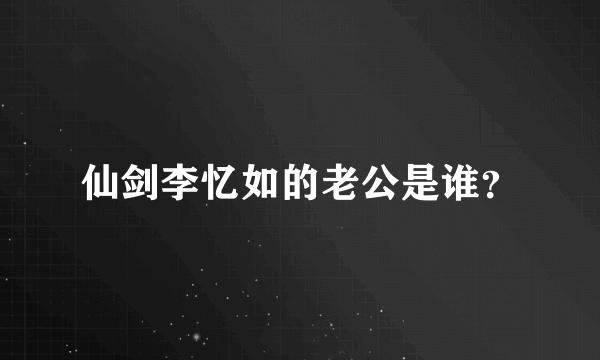 仙剑李忆如的老公是谁？